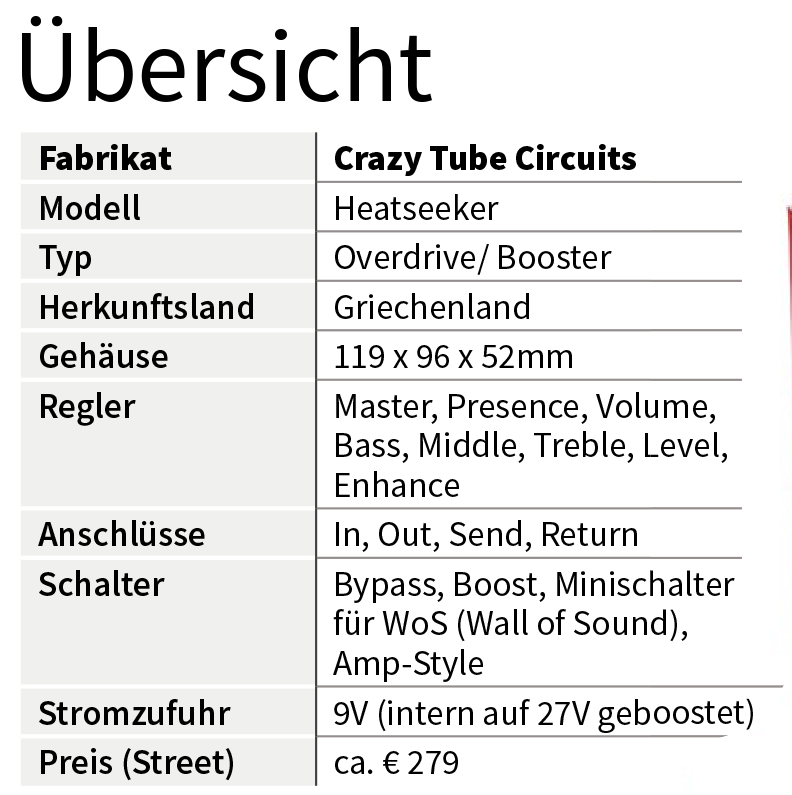 Übersicht

| Fabrikat | Crazy Tube Circuits |
|---|---|
| Modell | Heatseeker |
| Typ | Overdrive/ Booster |
| Herkunftsland | Griechenland |
| Gehäuse | 119 x 96 x 52mm |
| Regler | Master, Presence, Volume, Bass, Middle, Treble, Level, Enhance |
| Anschlüsse | In, Out, Send, Return |
| Schalter | Bypass, Boost, Minischalter für WoS (Wall of Sound), Amp-Style |
| Stromzufuhr | 9V (intern auf 27V geboostet) |
| Preis (Street) | ca. € 279 |